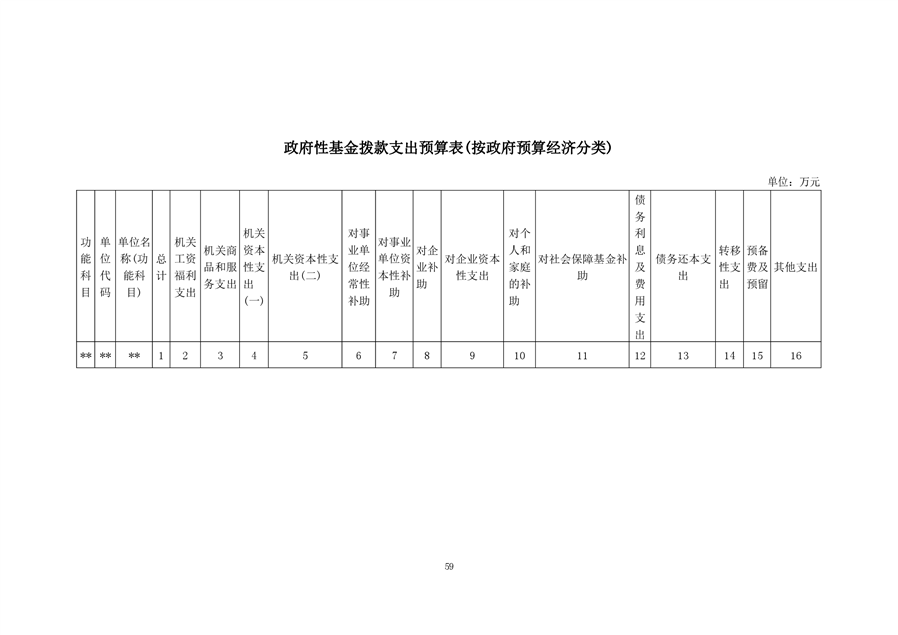 政府性基金拨款支出预算表(按政府预算经济分类)

单位：万元

| 功能科目 | 单位代码 | 单位名称(功能科目) | 总计 | 机关工资福利支出 | 机关商品和服务支出 | 机关资本性支出(一) | 机关资本性支出(二) | 对事业单位经常性补助 | 对事业单位资本性补助 | 对企业补助 | 对企业资本性支出 | 对个人和家庭的补助 | 对社会保障基金补助 | 债务利息及费用支出 | 债务还本支出 | 转移性支出 | 预备费及预留 | 其他支出 |
|---|---|---|---|---|---|---|---|---|---|---|---|---|---|---|---|---|---|---|
| ** | ** | ** | 1 | 2 | 3 | 4 | 5 | 6 | 7 | 8 | 9 | 10 | 11 | 12 | 13 | 14 | 15 | 16 |

59